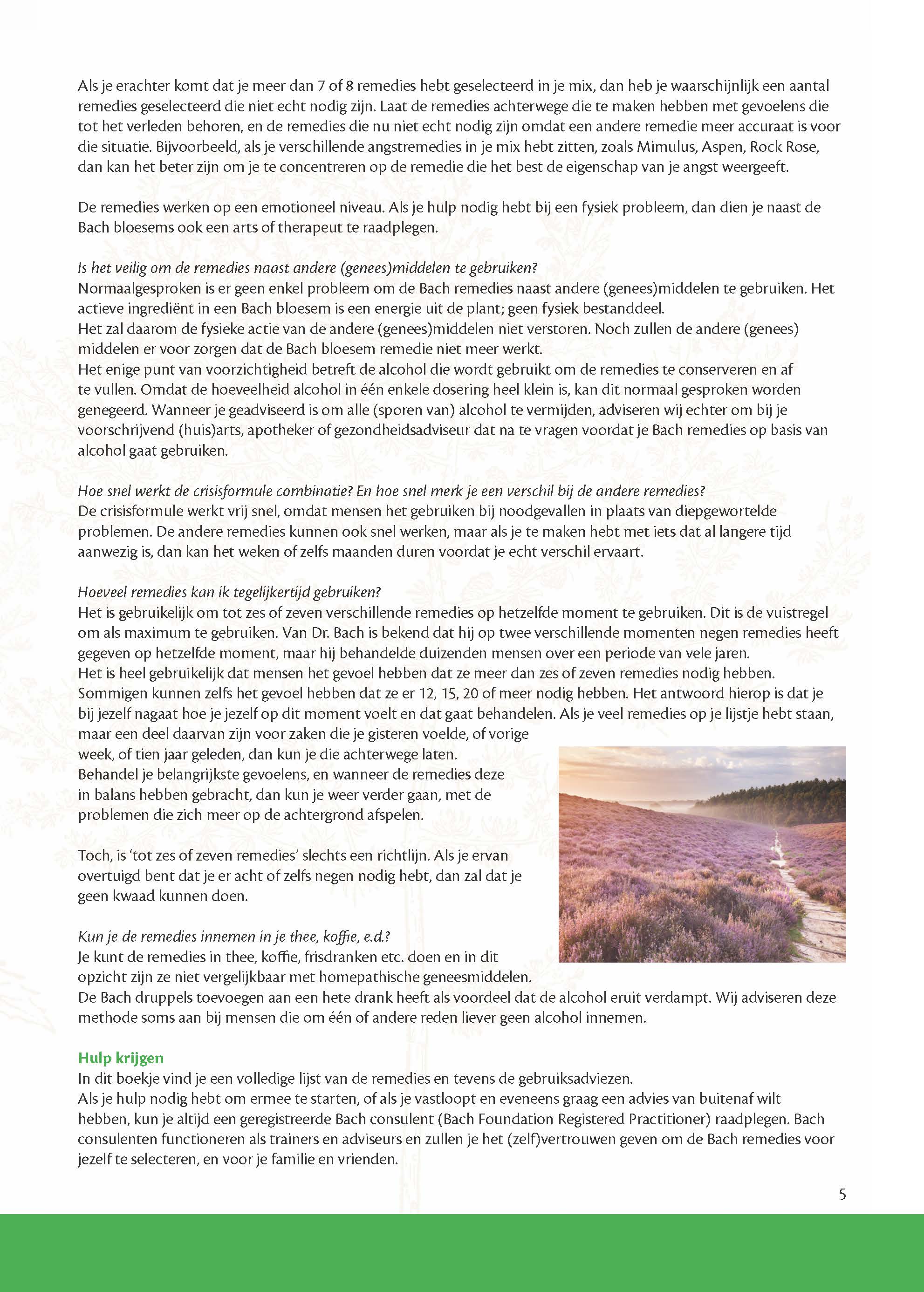 Als je erachter komt dat je meer dan 7 of 8 remedies hebt geselecteerd in je mix, dan heb je waarschijnlijk een aantal remedies geselecteerd die niet echt nodig zijn. Laat de remedies achterwege die te maken hebben met gevoelens die tot het verleden behoren, en de remedies die nu niet echt nodig zijn omdat een andere remedie meer accuraat is voor die situatie. Bijvoorbeeld, als je verschillende angstremedies in je mix hebt zitten, zoals Mimulus, Aspen, Rock Rose, dan kan het beter zijn om je te concentreren op de remedie die het best de eigenschap van je angst weergeeft.

De remedies werken op een emotioneel niveau. Als je hulp nodig hebt bij een fysiek probleem, dan dien je naast de Bach bloesems ook een arts of therapeut te raadplegen.

Is het veilig om de remedies naast andere (genees)middelen te gebruiken?
Normaalgesproken is er geen enkel probleem om de Bach remedies naast andere (genees)middelen te gebruiken. Het actieve ingrediënt in een Bach bloesem is een energie uit de plant; geen fysiek bestanddeel.
Het zal daarom de fysieke actie van de andere (genees)middelen niet verstoren. Noch zullen de andere (genees) middelen er voor zorgen dat de Bach bloesem remedie niet meer werkt.
Het enige punt van voorzichtigheid betreft de alcohol die wordt gebruikt om de remedies te conserveren en af te vullen. Omdat de hoeveelheid alcohol in één enkele dosering heel klein is, kan dit normaal gesproken worden genegeerd. Wanneer je geadviseerd is om alle (sporen van) alcohol te vermijden, adviseren wij echter om bij je voorschrijvend (huis)arts, apotheker of gezondheidsadviseur dat na te vragen voordat je Bach remedies op basis van alcohol gaat gebruiken.

Hoe snel werkt de crisisformule combinatie? En hoe snel merk je een verschil bij de andere remedies?
De crisisformule werkt vrij snel, omdat mensen het gebruiken bij noodgevallen in plaats van diepgewortelde problemen. De andere remedies kunnen ook snel werken, maar als je te maken hebt met iets dat al langere tijd aanwezig is, dan kan het weken of zelfs maanden duren voordat je echt verschil ervaart.

Hoeveel remedies kan ik tegelijkertijd gebruiken?
Het is gebruikelijk om tot zes of zeven verschillende remedies op hetzelfde moment te gebruiken. Dit is de vuistregel om als maximum te gebruiken. Van Dr. Bach is bekend dat hij op twee verschillende momenten negen remedies heeft gegeven op hetzelfde moment, maar hij behandelde duizenden mensen over een periode van vele jaren.
Het is heel gebruikelijk dat mensen het gevoel hebben dat ze meer dan zes of zeven remedies nodig hebben. Sommigen kunnen zelfs het gevoel hebben dat ze er 12, 15, 20 of meer nodig hebben. Het antwoord hierop is dat je bij jezelf nagaat hoe je jezelf op dit moment voelt en dat gaat behandelen. Als je veel remedies op je lijstje hebt staan, maar een deel daarvan zijn voor zaken die je gisteren voelde, of vorige week, of tien jaar geleden, dan kun je die achterwege laten.
Behandel je belangrijkste gevoelens, en wanneer de remedies deze in balans hebben gebracht, dan kun je weer verder gaan, met de problemen die zich meer op de achtergrond afspelen.

Toch, is 'tot zes of zeven remedies' slechts een richtlijn. Als je ervan overtuigd bent dat je er acht of zelfs negen nodig hebt, dan zal dat je geen kwaad kunnen doen.

Kun je de remedies innemen in je thee, koffie, e.d.?
Je kunt de remedies in thee, koffie, frisdranken etc. doen en in dit opzicht zijn ze niet vergelijkbaar met homepathische geneesmiddelen.
De Bach druppels toevoegen aan een hete drank heeft als voordeel dat de alcohol eruit verdampt. Wij adviseren deze methode soms aan bij mensen die om één of andere reden liever geen alcohol innemen.

Hulp krijgen
In dit boekje vind je een volledige lijst van de remedies en tevens de gebruiksadviezen.
Als je hulp nodig hebt om ermee te starten, of als je vastloopt en eveneens graag een advies van buitenaf wilt hebben, kun je altijd een geregistreerde Bach consulent (Bach Foundation Registered Practitioner) raadplegen. Bach consulenten functioneren als trainers en adviseurs en zullen je het (zelf)vertrouwen geven om de Bach remedies voor jezelf te selecteren, en voor je familie en vrienden.

5